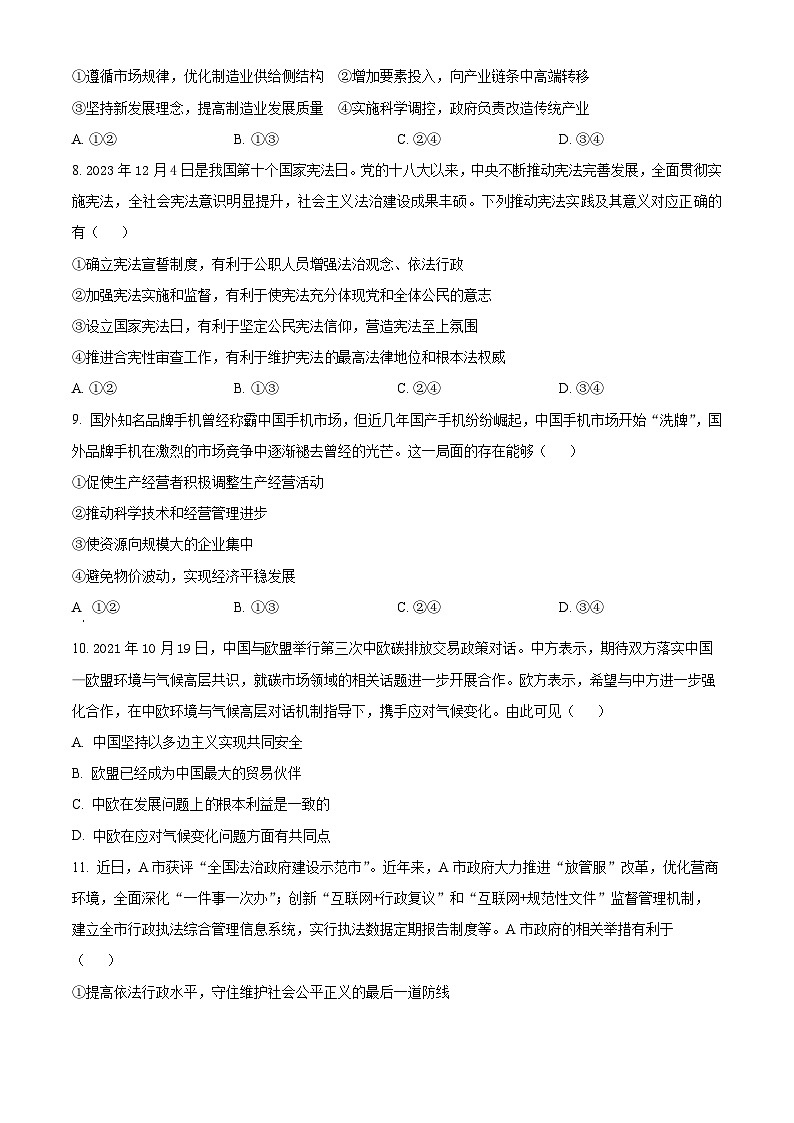 ①遵循市场规律，优化制造业供给侧结构　②增加要素投入，向产业链条中高端转移

③坚持新发展理念，提高制造业发展质量　④实施科学调控，政府负责改造传统产业

A. ①②　　B. ①③　　C. ②④　　D. ③④

8. 2023 年 12 月 4 日是我国第十个国家宪法日。党的十八大以来，中央不断推动宪法完善发展，全面贯彻实施宪法，全社会宪法意识明显提升，社会主义法治建设成果丰硕。下列推动宪法实践及其意义对应正确的有（　）

①确立宪法宣誓制度，有利于公职人员增强法治观念、依法行政

②加强宪法实施和监督，有利于使宪法充分体现党和全体公民的意志

③设立国家宪法日，有利于坚定公民宪法信仰，营造宪法至上氛围

④推进合宪性审查工作，有利于维护宪法的最高法律地位和根本法权威

A. ①②　　B. ①③　　C. ②④　　D. ③④

9. 国外知名品牌手机曾经称霸中国手机市场，但近几年国产手机纷纷崛起，中国手机市场开始“洗牌”，国外品牌手机在激烈的市场竞争中逐渐褪去曾经的光芒。这一局面的存在能够（　）

①促使生产经营者积极调整生产经营活动

②推动科学技术和经营管理进步

③使资源向规模大的企业集中

④避免物价波动，实现经济平稳发展

A. ①②　　B. ①③　　C. ②④　　D. ③④

10. 2021 年 10 月 19 日，中国与欧盟举行第三次中欧碳排放交易政策对话。中方表示，期待双方落实中国—欧盟环境与气候高层共识，就碳市场领域的相关话题进一步开展合作。欧方表示，希望与中方进一步强化合作，在中欧环境与气候高层对话机制指导下，携手应对气候变化。由此可见（　）

A. 中国坚持以多边主义实现共同安全

B. 欧盟已经成为中国最大的贸易伙伴

C. 中欧在发展问题上的根本利益是一致的

D. 中欧在应对气候变化问题方面有共同点

11. 近日，A 市获评“全国法治政府建设示范市”。近年来，A 市政府大力推进“放管服”改革，优化营商环境，全面深化“一件事一次办”；创新“互联网+行政复议”和“互联网+规范性文件”监督管理机制，建立全市行政执法综合管理信息系统，实行执法数据定期报告制度等。A 市政府的相关举措有利于（　）

①提高依法行政水平，守住维护社会公平正义的最后一道防线